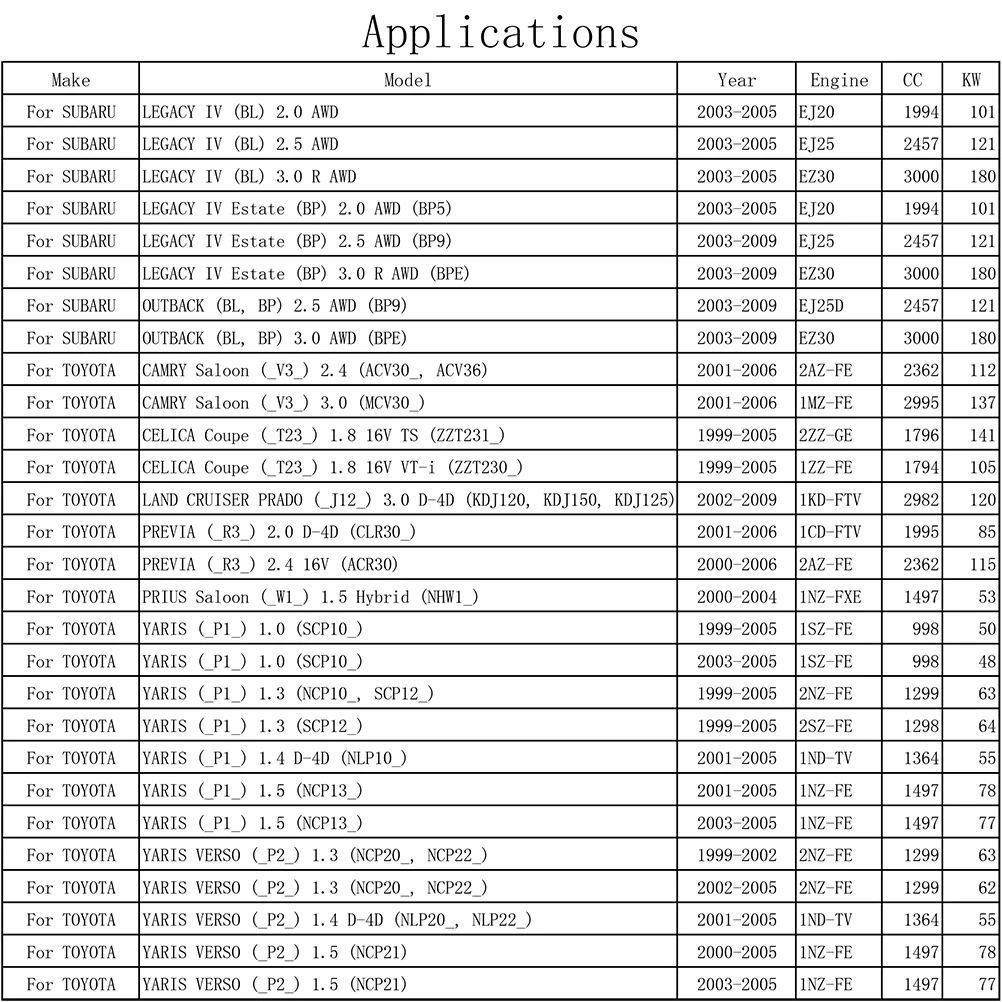 Applications

| Make | Model | Year | Engine | CC | KW |
|---|---|---|---|---|---|
| For SUBARU | LEGACY IV (BL) 2.0 AWD | 2003-2005 | EJ20 | 1994 | 101 |
| For SUBARU | LEGACY IV (BL) 2.5 AWD | 2003-2005 | EJ25 | 2457 | 121 |
| For SUBARU | LEGACY IV (BL) 3.0 R AWD | 2003-2005 | EZ30 | 3000 | 180 |
| For SUBARU | LEGACY IV Estate (BP) 2.0 AWD (BP5) | 2003-2005 | EJ20 | 1994 | 101 |
| For SUBARU | LEGACY IV Estate (BP) 2.5 AWD (BP9) | 2003-2009 | EJ25 | 2457 | 121 |
| For SUBARU | LEGACY IV Estate (BP) 3.0 R AWD (BPE) | 2003-2009 | EZ30 | 3000 | 180 |
| For SUBARU | OUTBACK (BL, BP) 2.5 AWD (BP9) | 2003-2009 | EJ25D | 2457 | 121 |
| For SUBARU | OUTBACK (BL, BP) 3.0 AWD (BPE) | 2003-2009 | EZ30 | 3000 | 180 |
| For TOYOTA | CAMRY Saloon (_V3_) 2.4 (ACV30_, ACV36) | 2001-2006 | 2AZ-FE | 2362 | 112 |
| For TOYOTA | CAMRY Saloon (_V3_) 3.0 (MCV30_) | 2001-2006 | 1MZ-FE | 2995 | 137 |
| For TOYOTA | CELICA Coupe (_T23_) 1.8 16V TS (ZZT231_) | 1999-2005 | 2ZZ-GE | 1796 | 141 |
| For TOYOTA | CELICA Coupe (_T23_) 1.8 16V VT-i (ZZT230_) | 1999-2005 | 1ZZ-FE | 1794 | 105 |
| For TOYOTA | LAND CRUISER PRADO (_J12_) 3.0 D-4D (KDJ120, KDJ150, KDJ125) | 2002-2009 | 1KD-FTV | 2982 | 120 |
| For TOYOTA | PREVIA (_R3_) 2.0 D-4D (CLR30_) | 2001-2006 | 1CD-FTV | 1995 | 85 |
| For TOYOTA | PREVIA (_R3_) 2.4 16V (ACR30) | 2000-2006 | 2AZ-FE | 2362 | 115 |
| For TOYOTA | PRIUS Saloon (_W1_) 1.5 Hybrid (NHW1_) | 2000-2004 | 1NZ-FXE | 1497 | 53 |
| For TOYOTA | YARIS (_P1_) 1.0 (SCP10_) | 1999-2005 | 1SZ-FE | 998 | 50 |
| For TOYOTA | YARIS (_P1_) 1.0 (SCP10_) | 2003-2005 | 1SZ-FE | 998 | 48 |
| For TOYOTA | YARIS (_P1_) 1.3 (NCP10_, SCP12_) | 1999-2005 | 2NZ-FE | 1299 | 63 |
| For TOYOTA | YARIS (_P1_) 1.3 (SCP12_) | 1999-2005 | 2SZ-FE | 1298 | 64 |
| For TOYOTA | YARIS (_P1_) 1.4 D-4D (NLP10_) | 2001-2005 | 1ND-TV | 1364 | 55 |
| For TOYOTA | YARIS (_P1_) 1.5 (NCP13_) | 2001-2005 | 1NZ-FE | 1497 | 78 |
| For TOYOTA | YARIS (_P1_) 1.5 (NCP13_) | 2003-2005 | 1NZ-FE | 1497 | 77 |
| For TOYOTA | YARIS VERSO (_P2_) 1.3 (NCP20_, NCP22_) | 1999-2002 | 2NZ-FE | 1299 | 63 |
| For TOYOTA | YARIS VERSO (_P2_) 1.3 (NCP20_, NCP22_) | 2002-2005 | 2NZ-FE | 1299 | 62 |
| For TOYOTA | YARIS VERSO (_P2_) 1.4 D-4D (NLP20_, NLP22_) | 2001-2005 | 1ND-TV | 1364 | 55 |
| For TOYOTA | YARIS VERSO (_P2_) 1.5 (NCP21) | 2000-2005 | 1NZ-FE | 1497 | 78 |
| For TOYOTA | YARIS VERSO (_P2_) 1.5 (NCP21) | 2003-2005 | 1NZ-FE | 1497 | 77 |